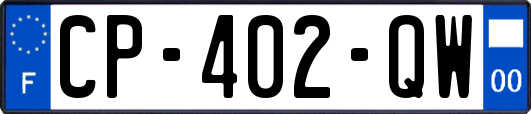 F
CP-402-QW
00